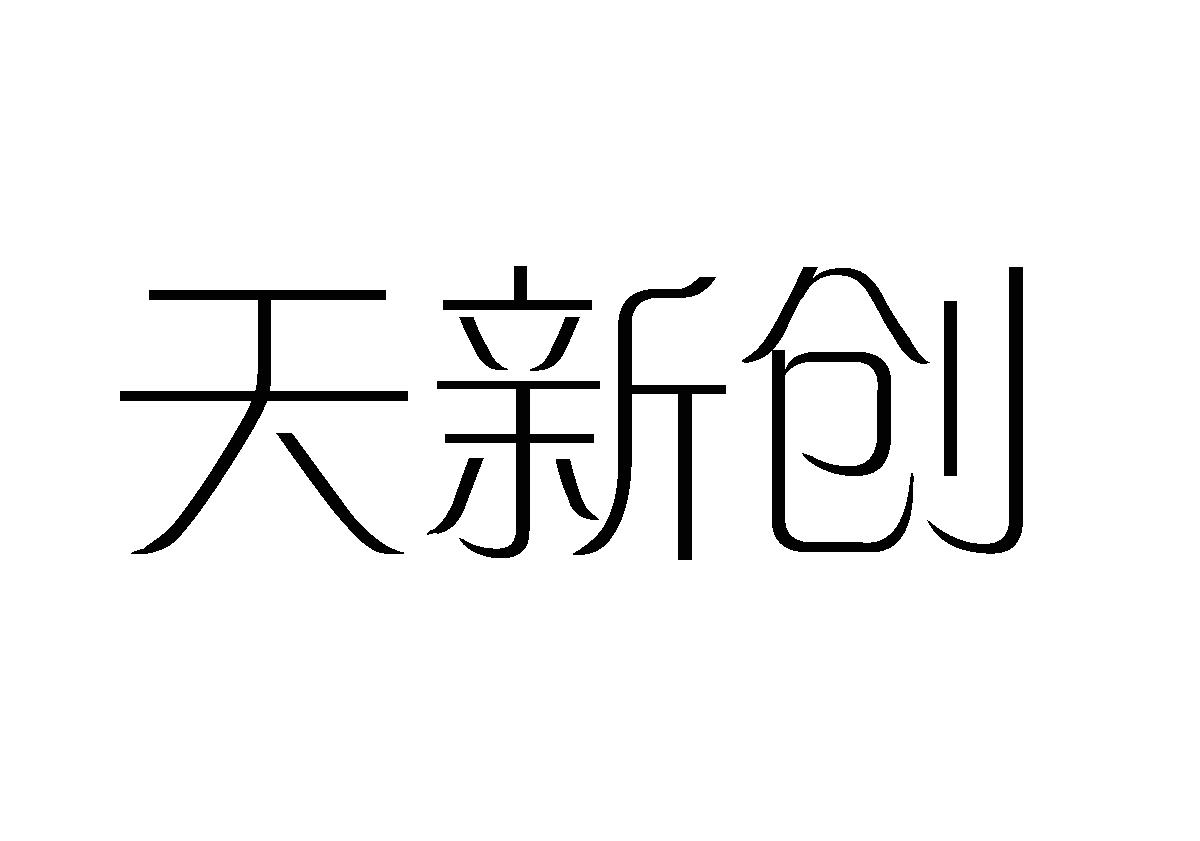 天新创